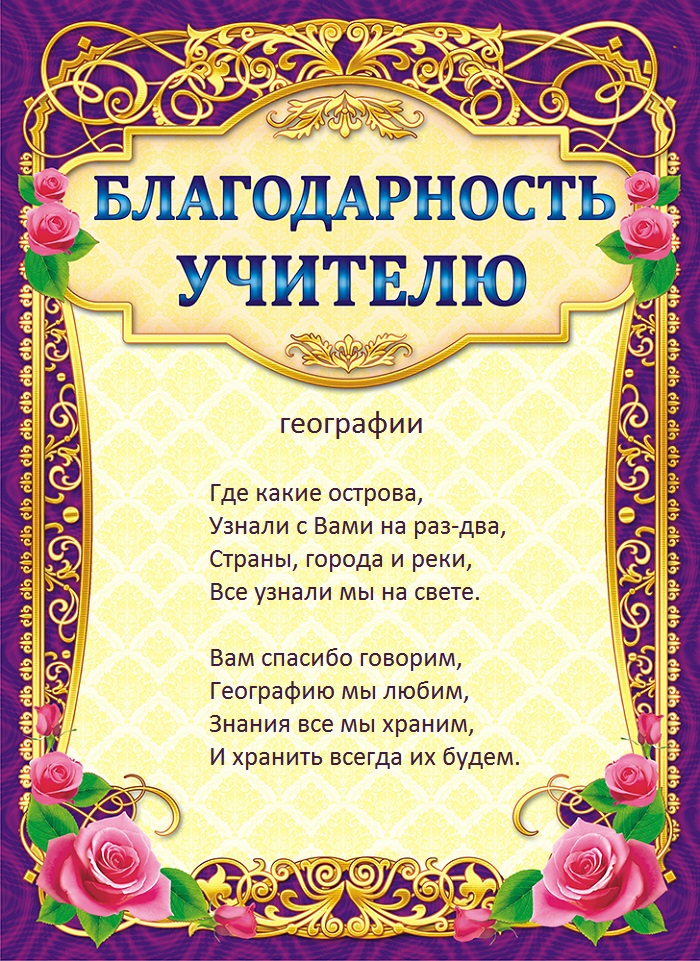 БЛАГОДАРНОСТЬ УЧИТЕЛЮ

географии

Где какие острова,
Узнали с Вами на раз-два,
Страны, города и реки,
Все узнали мы на свете.

Вам спасибо говорим,
Географию мы любим,
Знания все мы храним,
И хранить всегда их будем.